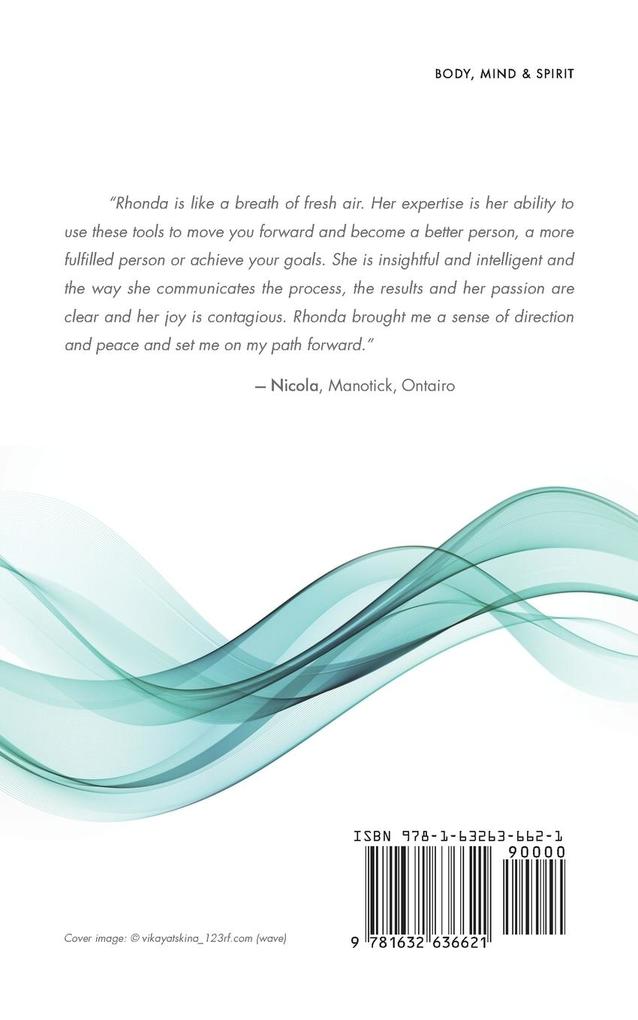 BODY, MIND & SPIRIT

"Rhonda is like a breath of fresh air. Her expertise is her ability to use these tools to move you forward and become a better person, a more fulfilled person or achieve your goals. She is insightful and intelligent and the way she communicates the process, the results and her passion are clear and her joy is contagious. Rhonda brought me a sense of direction and peace and set me on my path forward."

— Nicola, Manotick, Ontairo

ISBN 978-1-63263-662-1

90000

9 781632 636621

Cover image: © vikayatskina_123rf.com (wave)